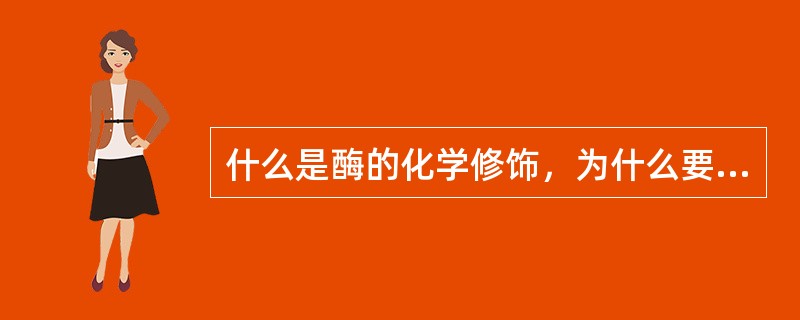 什么是酶的化学修饰，为什么要...